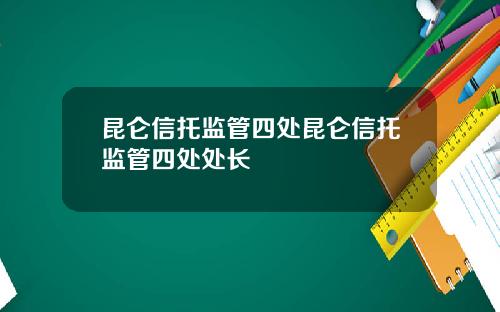 昆仑信托监管四处昆仑信托监管四处处长